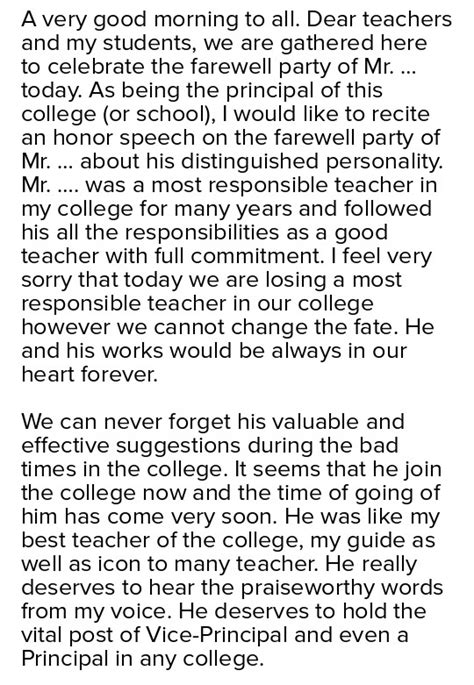 A very good morning to all. Dear teachers and my students, we are gathered here to celebrate the farewell party of Mr. ... today. As being the principal of this college (or school), I would like to recite an honor speech on the farewell party of Mr. ... about his distinguished personality. Mr. .... was a most responsible teacher in my college for many years and followed his all the responsibilities as a good teacher with full commitment. I feel very sorry that today we are losing a most responsible teacher in our college however we cannot change the fate. He and his works would be always in our heart forever.

We can never forget his valuable and effective suggestions during the bad times in the college. It seems that he join the college now and the time of going of him has come very soon. He was like my best teacher of the college, my guide as well as icon to many teacher. He really deserves to hear the praiseworthy words from my voice. He deserves to hold the vital post of Vice-Principal and even a Principal in any college.